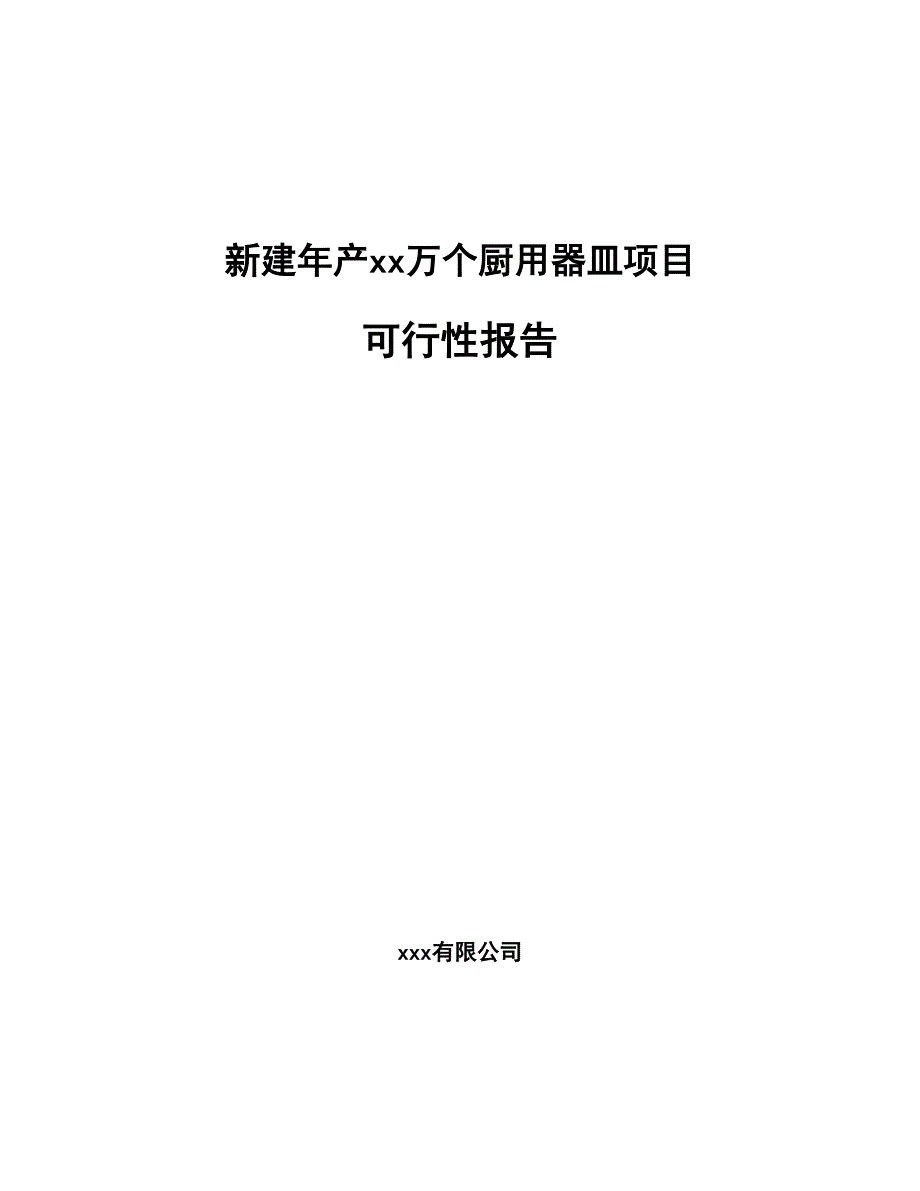 新建年产xx万个厨用器皿项目

可行性报告

xxx有限公司